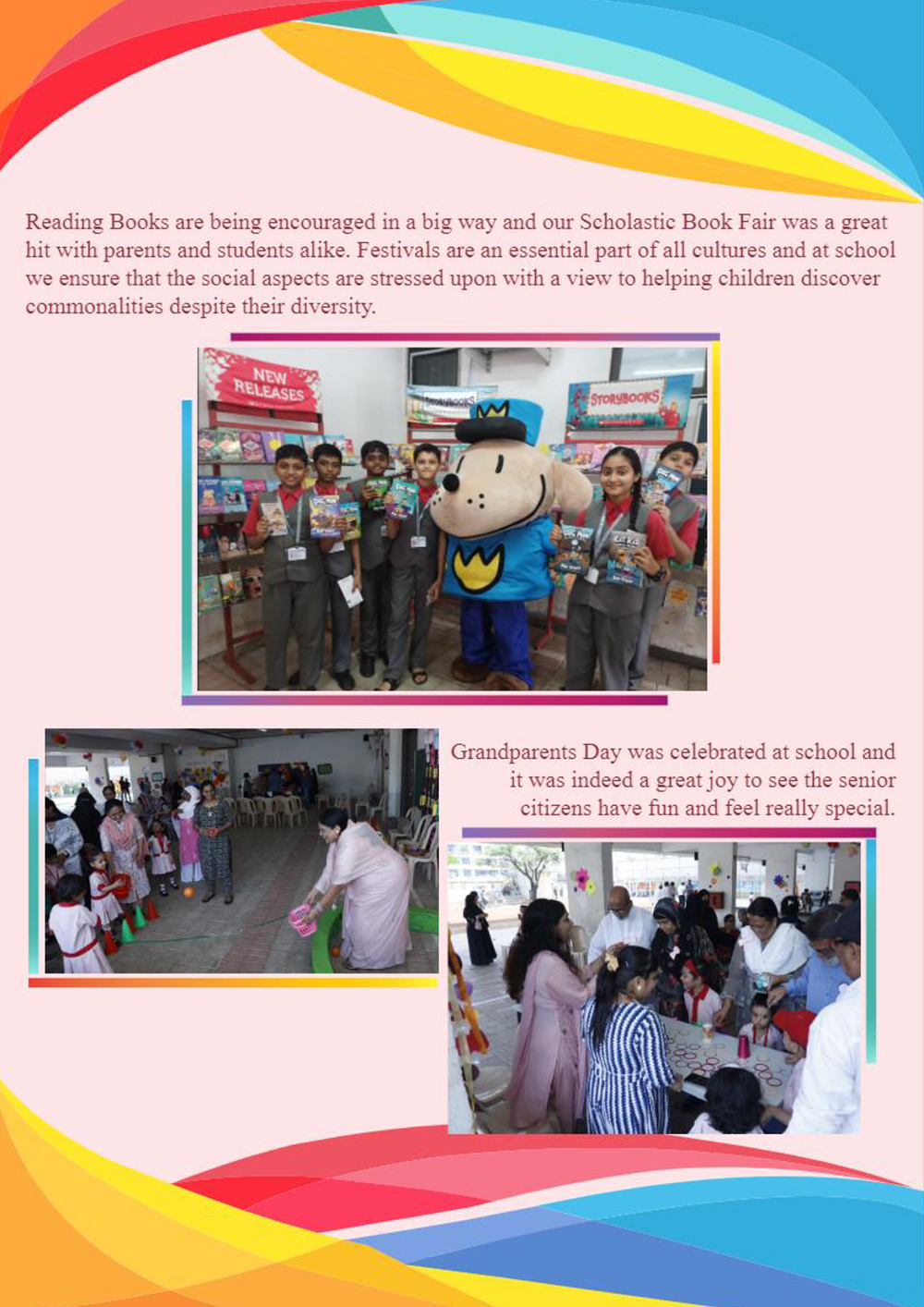 Reading Books are being encouraged in a big way and our Scholastic Book Fair was a great hit with parents and students alike. Festivals are an essential part of all cultures and at school we ensure that the social aspects are stressed upon with a view to helping children discover commonalities despite their diversity.

NEW RELEASES

STORYBOOKS

STORYBOOKS

Grandparents Day was celebrated at school and it was indeed a great joy to see the senior citizens have fun and feel really special.